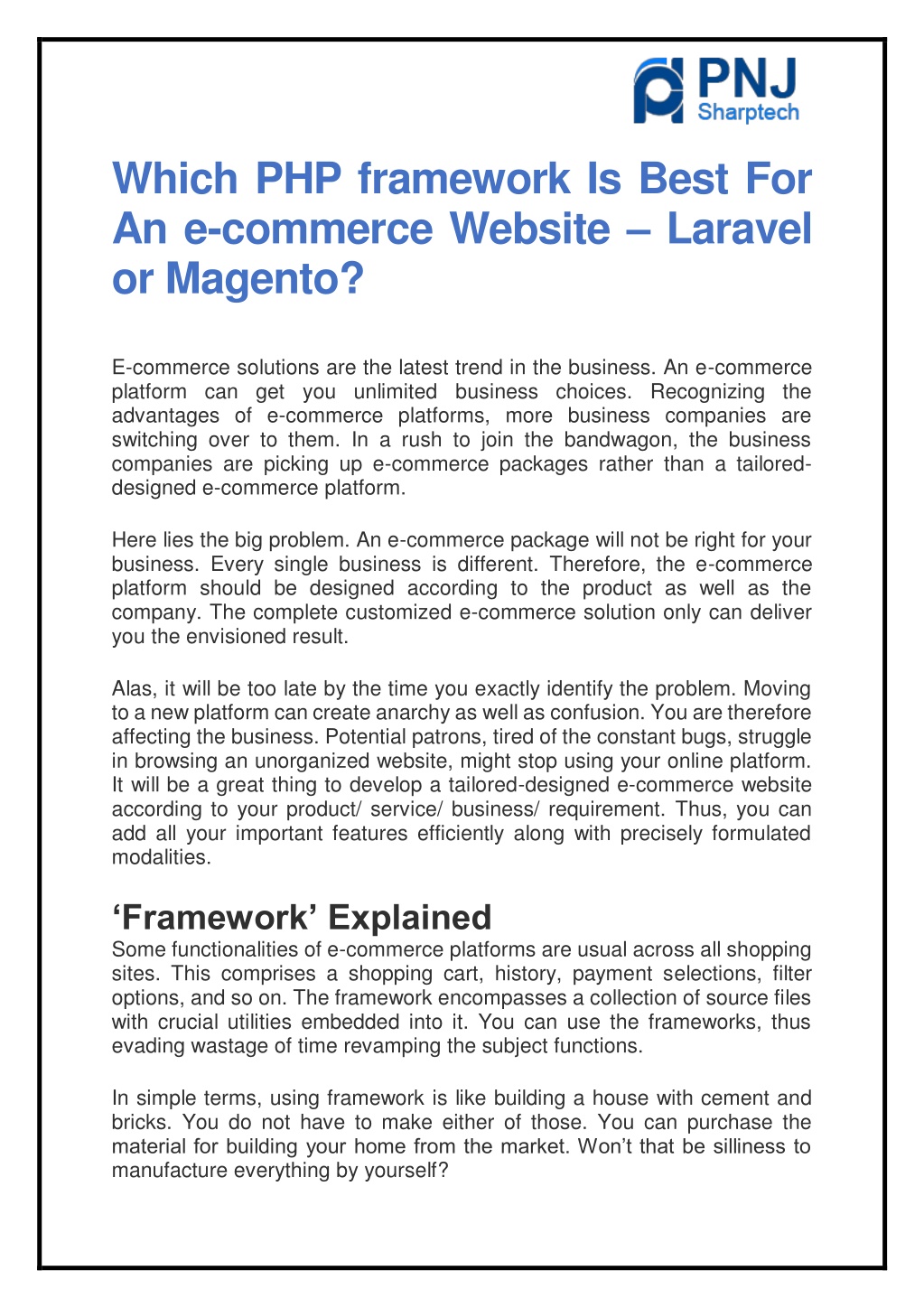 PNJ
Sharptech

Which PHP framework Is Best For An e-commerce Website – Laravel or Magento?

E-commerce solutions are the latest trend in the business. An e-commerce platform can get you unlimited business choices. Recognizing the advantages of e-commerce platforms, more business companies are switching over to them. In a rush to join the bandwagon, the business companies are picking up e-commerce packages rather than a tailored-designed e-commerce platform.

Here lies the big problem. An e-commerce package will not be right for your business. Every single business is different. Therefore, the e-commerce platform should be designed according to the product as well as the company. The complete customized e-commerce solution only can deliver you the envisioned result.

Alas, it will be too late by the time you exactly identify the problem. Moving to a new platform can create anarchy as well as confusion. You are therefore affecting the business. Potential patrons, tired of the constant bugs, struggle in browsing an unorganized website, might stop using your online platform. It will be a great thing to develop a tailored-designed e-commerce website according to your product/ service/ business/ requirement. Thus, you can add all your important features efficiently along with precisely formulated modalities.

‘Framework’ Explained
Some functionalities of e-commerce platforms are usual across all shopping sites. This comprises a shopping cart, history, payment selections, filter options, and so on. The framework encompasses a collection of source files with crucial utilities embedded into it. You can use the frameworks, thus evading wastage of time revamping the subject functions.

In simple terms, using framework is like building a house with cement and bricks. You do not have to make either of those. You can purchase the material for building your home from the market. Won’t that be silliness to manufacture everything by yourself?